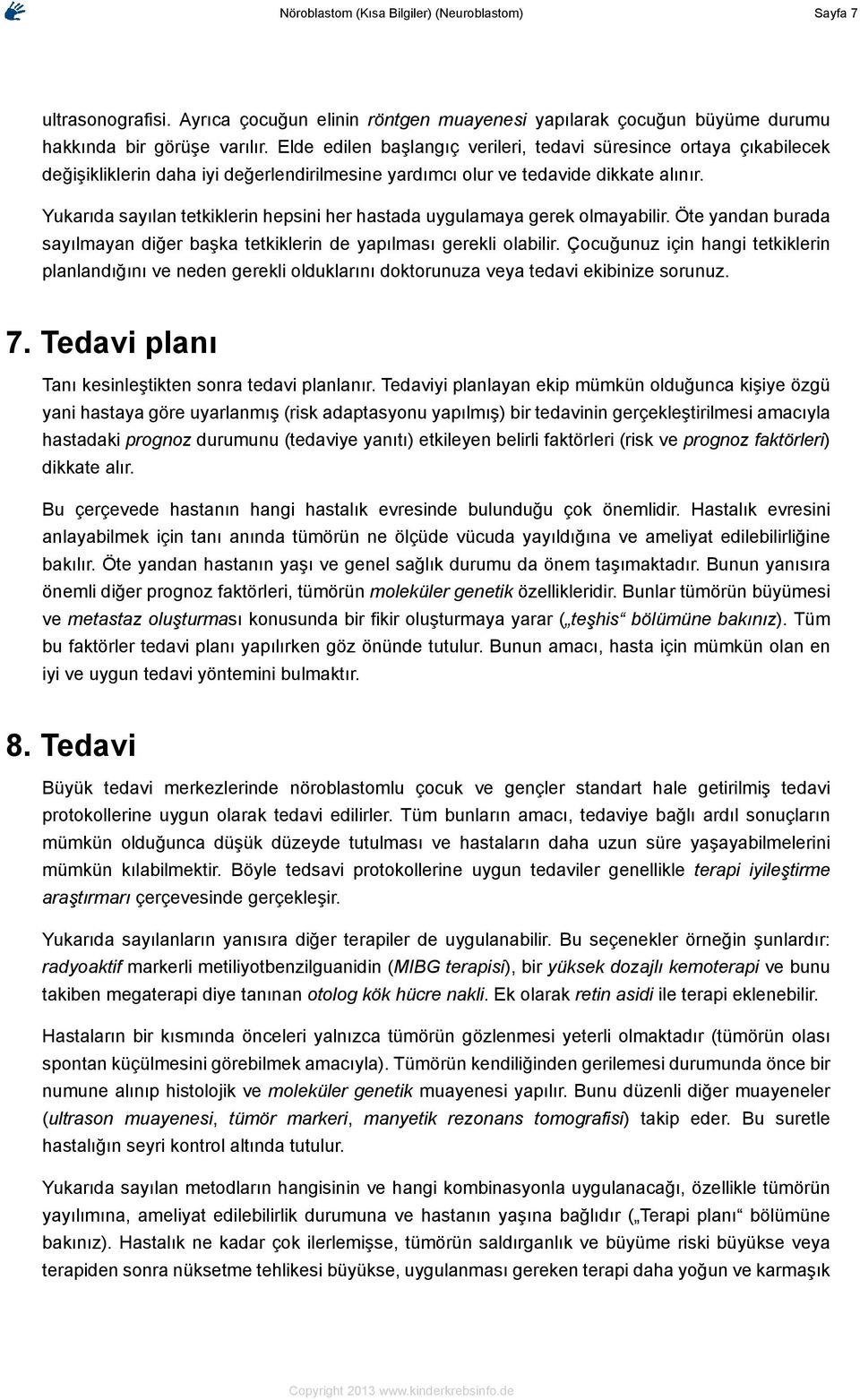 Nöroblastom (Kısa Bilgiler) (Neuroblastom) Sayfa 7

ultrasonografisi. Ayrıca çocuğun elinin röntgen muayenesi yapılarak çocuğun büyüme durumu hakkında bir görüşe varılır. Elde edilen başlangıç verileri, tedavi süresince ortaya çıkabilecek değişikliklerin daha iyi değerlendirilmesine yardımcı olur ve tedavide dikkate alınır.

Yukarıda sayılan tetkiklerin hepsini her hastada uygulamaya gerek olmayabilir. Öte yandan burada sayılmayan diğer başka tetkiklerin de yapılması gerekli olabilir. Çocuğunuz için hangi tetkiklerin planlandığını ve neden gerekli olduklarını doktorunuza veya tedavi ekibinize sorunuz.

7. Tedavi planı

Tanı kesinleştikten sonra tedavi planlanır. Tedaviyi planlayan ekip mümkün olduğunca kişiye özgü yani hastaya göre uyarlanmış (risk adaptasyonu yapılmış) bir tedavinin gerçekleştirilmesi amacıyla hastadaki prognoz durumunu (tedaviye yanıtı) etkileyen belirli faktörleri (risk ve prognoz faktörleri) dikkate alır.

Bu çerçevede hastanın hangi hastalık evresinde bulunduğu çok önemlidir. Hastalık evresini anlayabilmek için tanı anında tümörün ne ölçüde vücuda yayıldığına ve ameliyat edilebilirliğine bakılır. Öte yandan hastanın yaşı ve genel sağlık durumu da önem taşımaktadır. Bunun yanısıra önemli diğer prognoz faktörleri, tümörün moleküler genetik özellikleridir. Bunlar tümörün büyümesi ve metastaz oluşturması konusunda bir fikir oluşturmaya yarar („teşhis“ bölümüne bakınız). Tüm bu faktörler tedavi planı yapılırken göz önünde tutulur. Bunun amacı, hasta için mümkün olan en iyi ve uygun tedavi yöntemini bulmaktır.

8. Tedavi

Büyük tedavi merkezlerinde nöroblastomlu çocuk ve gençler standart hale getirilmiş tedavi protokollerine uygun olarak tedavi edilirler. Tüm bunların amacı, tedaviye bağlı ardıl sonuçların mümkün olduğunca düşük düzeyde tutulması ve hastaların daha uzun süre yaşayabilmelerini mümkün kılabilmektir. Böyle tedsavi protokollerine uygun tedaviler genellikle terapi iyileştirme araştırmarı çerçevesinde gerçekleşir.

Yukarıda sayılanların yanısıra diğer terapiler de uygulanabilir. Bu seçenekler örneğin şunlardır: radyoaktif markerli metiliyotbenzilguanidin (MIBG terapisi), bir yüksek dozajlı kemoterapi ve bunu takiben megaterapi diye tanınan otolog kök hücre nakli. Ek olarak retin asidi ile terapi eklenebilir.

Hastaların bir kısmında önceleri yalnızca tümörün gözlenmesi yeterli olmaktadır (tümörün olası spontan küçülmesini görebilmek amacıyla). Tümörün kendiliğinden gerilemesi durumunda önce bir numune alınıp histolojik ve moleküler genetik muayenesi yapılır. Bunu düzenli diğer muayeneler (ultrason muayenesi, tümör markeri, manyetik rezonans tomografisi) takip eder. Bu suretle hastalığın seyri kontrol altında tutulur.

Yukarıda sayılan metodların hangisinin ve hangi kombinasyonla uygulanacağı, özellikle tümörün yayılımına, ameliyat edilebilirlik durumuna ve hastanın yaşına bağlıdır („Terapi planı“ bölümüne bakınız). Hastalık ne kadar çok ilerlemişse, tümörün saldırganlık ve büyüme riski büyükse veya terapiden sonra nüksetme tehlikesi büyükse, uygulanması gereken terapi daha yoğun ve karmaşık

Copyright 2013 www.kinderkrebsinfo.de